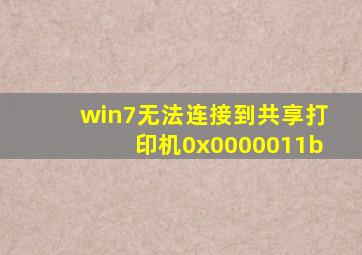 win7无法连接到共享打印机0x0000011b